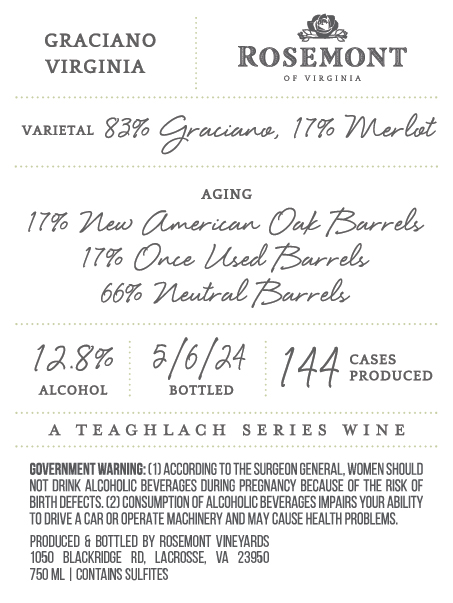 GRACIANO
VIRGINIA

ROSEMONT
OF VIRGINIA

VARIETAL 83% Graciano, 17% Merlot

AGING
17% New American Oak Barrels
17% Once Used Barrels
66% Neutral Barrels

12.8%
ALCOHOL

5/6/24
BOTTLED

144 CASES PRODUCED

A TEAGHLACH SERIES WINE

GOVERNMENT WARNING: (1) ACCORDING TO THE SURGEON GENERAL, WOMEN SHOULD NOT DRINK ALCOHOLIC BEVERAGES DURING PREGNANCY BECAUSE OF THE RISK OF BIRTH DEFECTS. (2) CONSUMPTION OF ALCOHOLIC BEVERAGES IMPAIRS YOUR ABILITY TO DRIVE A CAR OR OPERATE MACHINERY AND MAY CAUSE HEALTH PROBLEMS.

PRODUCED & BOTTLED BY ROSEMONT VINEYARDS
1050 BLACKRIDGE RD, LACROSSE, VA 23950
750 ML | CONTAINS SULFITES